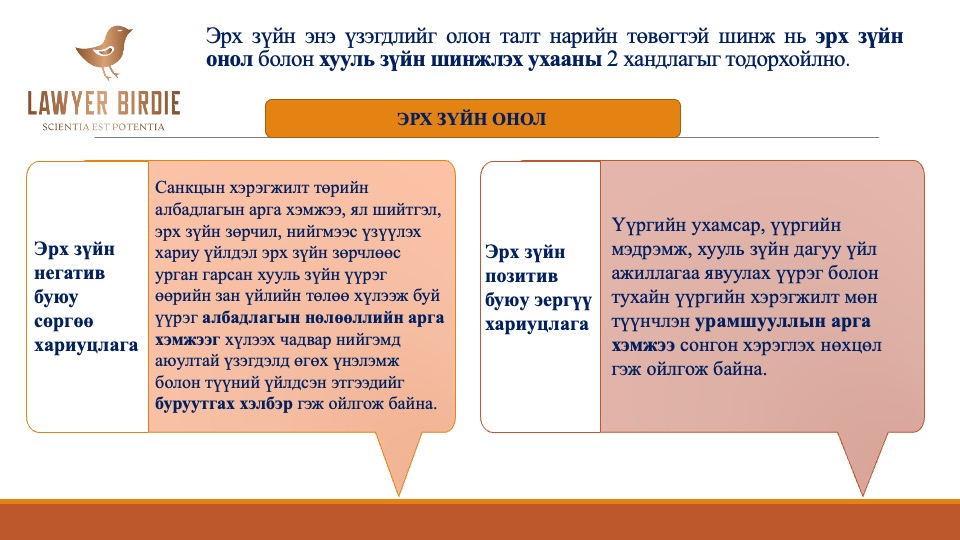 LAWYER BIRDIE
SCIENTIA EST POTENTIA

Эрх зүйн энэ үзэгдлийг олон талт нарийн төвөгтэй шинж нь эрх зүйн онол болон хууль зүйн шинжлэх ухааны 2 хандлагыг тодорхойлно.

ЭРХ ЗҮЙН ОНОЛ

Эрх зүйн негатив буюу сөргөө хариуцлага

Санкцын хэрэгжилт төрийн албадлагын арга хэмжээ, ял шийтгэл, эрх зүйн зөрчил, нийгмээс үзүүлэх хариу үйлдэл эрх зүйн зөрчлөөс урган гарсан хууль зүйн үүрэг өөрийн зан үйлийн төлөө хүлээж буй үүрэг албадлагын нөлөөллийн арга хэмжээг хүлээх чадвар нийгэмд аюултай үзэгдэлд өгөх үнэлэмж болон түүний үйлдсэн этгээдийг буруутгах хэлбэр гэж ойлгож байна.

Эрх зүйн позитив буюу эергүү хариуцлага

Үүргийн ухамсар, үүргийн мэдрэмж, хууль зүйн дагуу үйл ажиллагаа явуулах үүрэг болон тухайн үүргийн хэрэгжилт мөн түүнчлэн урамшууллын арга хэмжээ сонгон хэрэглэх нөхцөл гэж ойлгож байна.